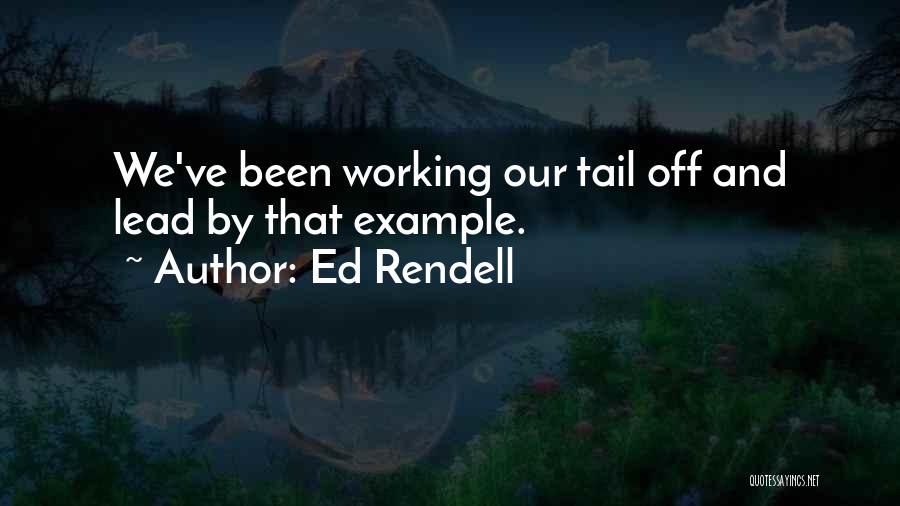 We've been working our tail off and lead by that example.

~ Author: Ed Rendell

QUOTESSAYINGS.NET